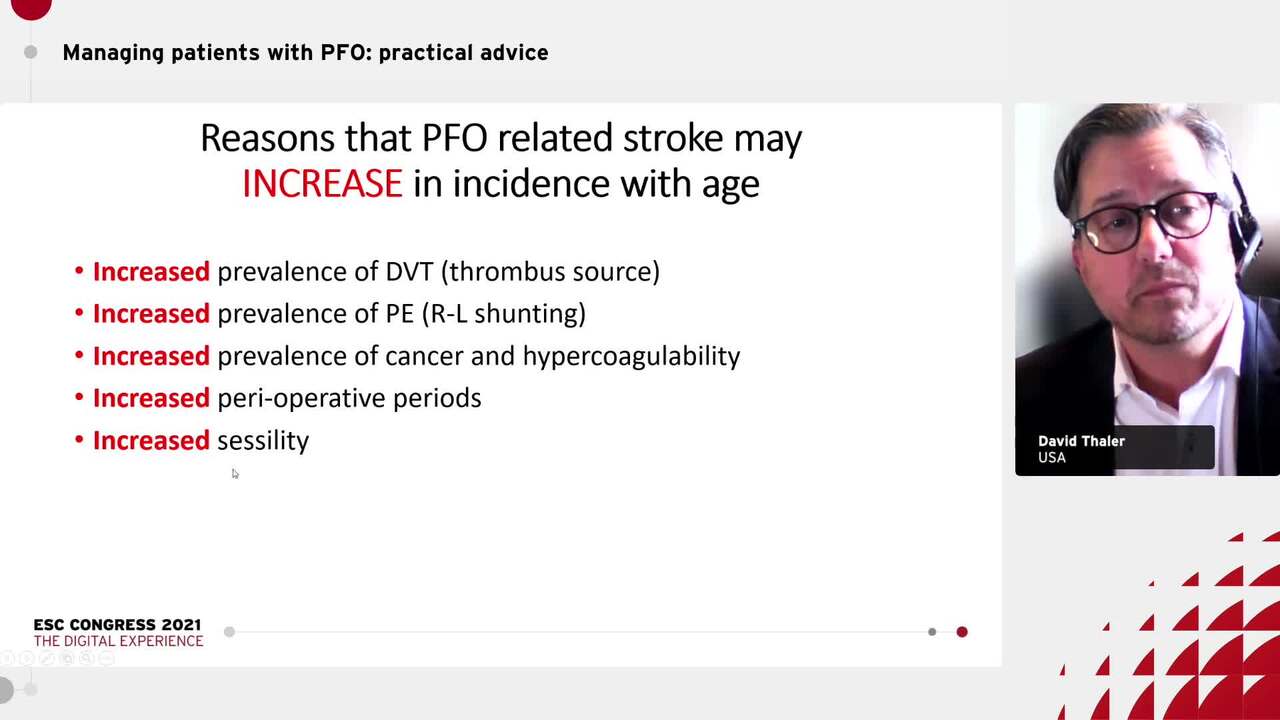 Managing patients with PFO: practical advice

Reasons that PFO related stroke may INCREASE in incidence with age

• Increased prevalence of DVT (thrombus source)
• Increased prevalence of PE (R-L shunting)
• Increased prevalence of cancer and hypercoagulability
• Increased peri-operative periods
• Increased sessility

David Thaler
USA

ESC CONGRESS 2021
THE DIGITAL EXPERIENCE